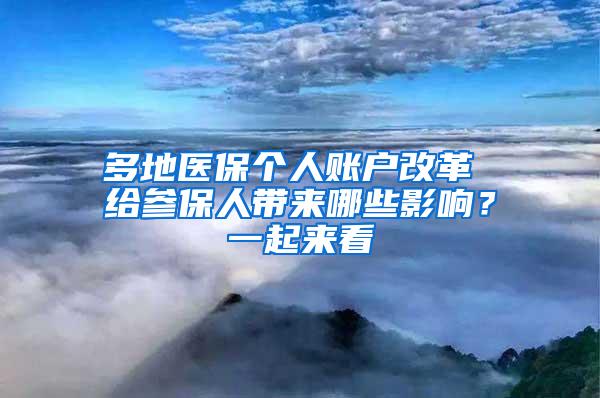 多地医保个人账户改革
给参保人带来哪些影响？
一起来看